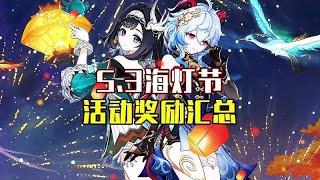 5.3海灯节
活动奖励汇总